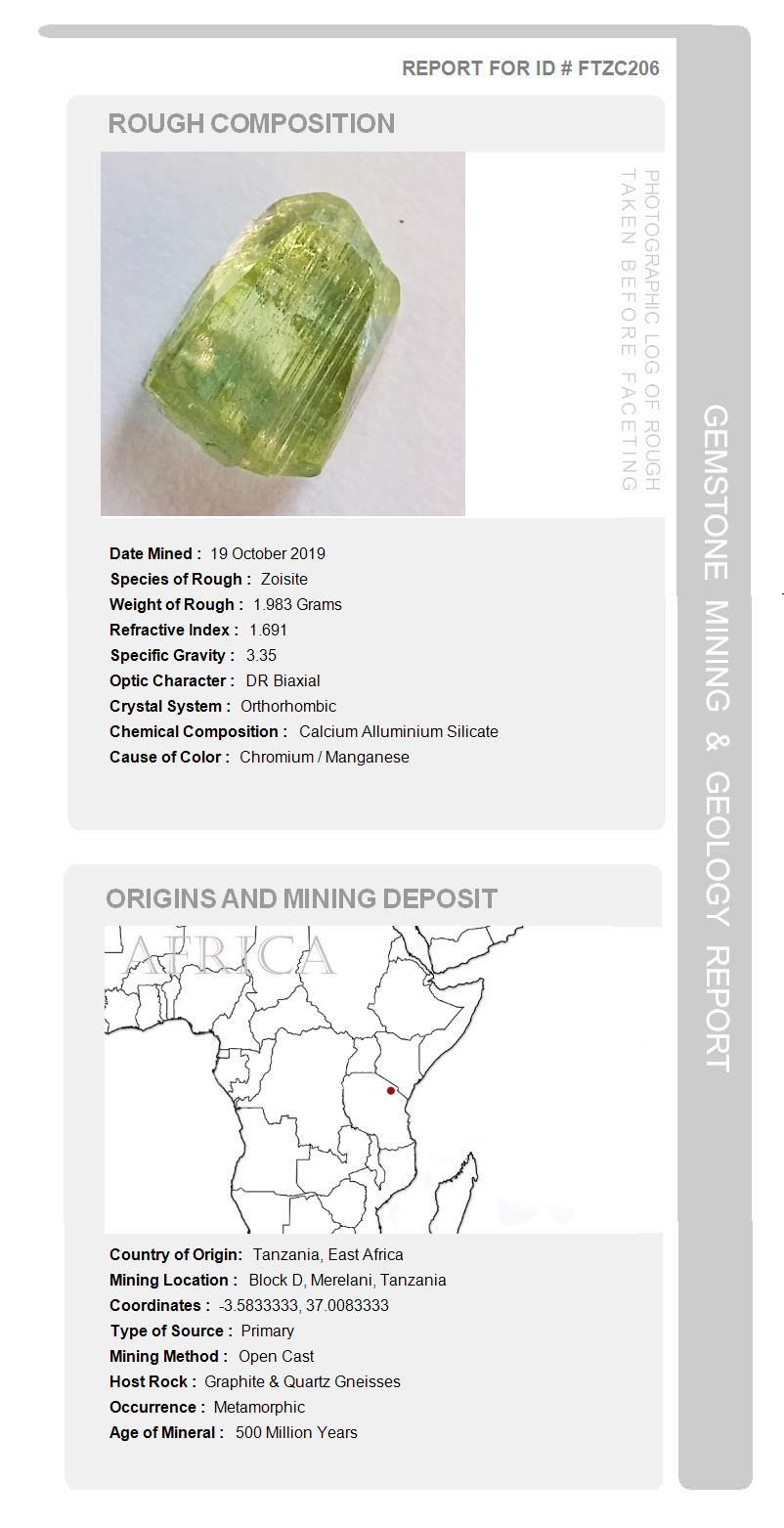 REPORT FOR ID # FTZC206

ROUGH COMPOSITION

PHOTOGRAPHIC LOG OF ROUGH
TAKEN BEFORE FACETING

Date Mined : 19 October 2019
Species of Rough : Zoisite
Weight of Rough : 1.983 Grams
Refractive Index : 1.691
Specific Gravity : 3.35
Optic Character : DR Biaxial
Crystal System : Orthorhombic
Chemical Composition : Calcium Alluminium Silicate
Cause of Color : Chromium / Manganese

ORIGINS AND MINING DEPOSIT

AFRICA

Country of Origin: Tanzania, East Africa
Mining Location : Block D, Merelani, Tanzania
Coordinates : -3.5833333, 37.0083333
Type of Source : Primary
Mining Method : Open Cast
Host Rock : Graphite & Quartz Gneisses
Occurrence : Metamorphic
Age of Mineral : 500 Million Years

GEMSTONE MINING & GEOLOGY REPORT